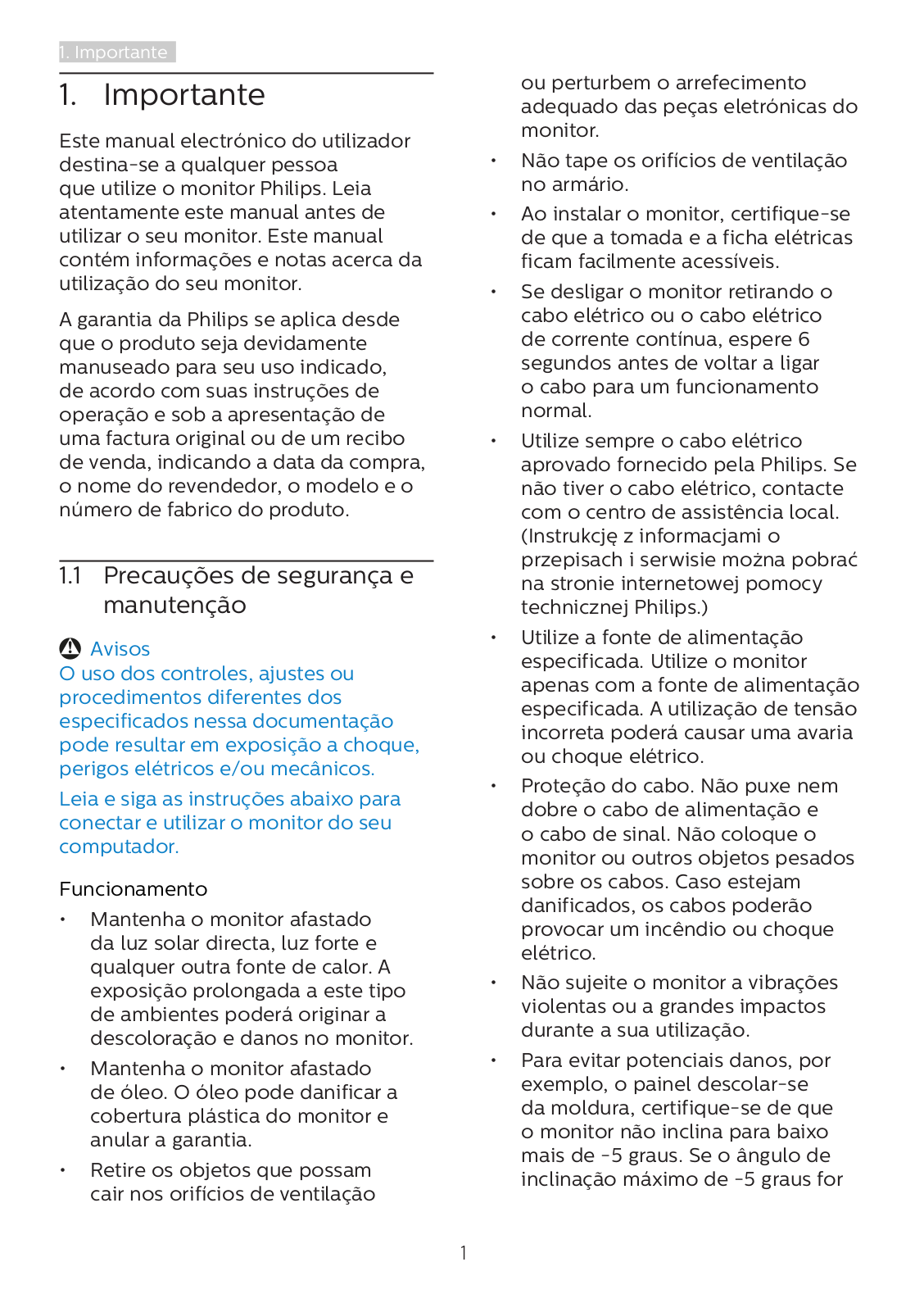 1. Importante

1. Importante

Este manual electrónico do utilizador destina-se a qualquer pessoa que utilize o monitor Philips. Leia atentamente este manual antes de utilizar o seu monitor. Este manual contém informações e notas acerca da utilização do seu monitor.

A garantia da Philips se aplica desde que o produto seja devidamente manuseado para seu uso indicado, de acordo com suas instruções de operação e sob a apresentação de uma factura original ou de um recibo de venda, indicando a data da compra, o nome do revendedor, o modelo e o número de fabrico do produto.

1.1 Precauções de segurança e manutenção

Avisos
O uso dos controles, ajustes ou procedimentos diferentes dos especificados nessa documentação pode resultar em exposição a choque, perigos elétricos e/ou mecânicos.

Leia e siga as instruções abaixo para conectar e utilizar o monitor do seu computador.

Funcionamento

• Mantenha o monitor afastado da luz solar directa, luz forte e qualquer outra fonte de calor. A exposição prolongada a este tipo de ambientes poderá originar a descoloração e danos no monitor.

• Mantenha o monitor afastado de óleo. O óleo pode danificar a cobertura plástica do monitor e anular a garantia.

• Retire os objetos que possam cair nos orifícios de ventilação ou perturbem o arrefecimento adequado das peças eletrónicas do monitor.

• Não tape os orifícios de ventilação no armário.

• Ao instalar o monitor, certifique-se de que a tomada e a ficha elétricas ficam facilmente acessíveis.

• Se desligar o monitor retirando o cabo elétrico ou o cabo elétrico de corrente contínua, espere 6 segundos antes de voltar a ligar o cabo para um funcionamento normal.

• Utilize sempre o cabo elétrico aprovado fornecido pela Philips. Se não tiver o cabo elétrico, contacte com o centro de assistência local. (Instrukcję z informacjami o przepisach i serwisie można pobrać na stronie internetowej pomocy technicznej Philips.)

• Utilize a fonte de alimentação especificada. Utilize o monitor apenas com a fonte de alimentação especificada. A utilização de tensão incorreta poderá causar uma avaria ou choque elétrico.

• Proteção do cabo. Não puxe nem dobre o cabo de alimentação e o cabo de sinal. Não coloque o monitor ou outros objetos pesados sobre os cabos. Caso estejam danificados, os cabos poderão provocar um incêndio ou choque elétrico.

• Não sujeite o monitor a vibrações violentas ou a grandes impactos durante a sua utilização.

• Para evitar potenciais danos, por exemplo, o painel descolar-se da moldura, certifique-se de que o monitor não inclina para baixo mais de -5 graus. Se o ângulo de inclinação máximo de -5 graus for

1